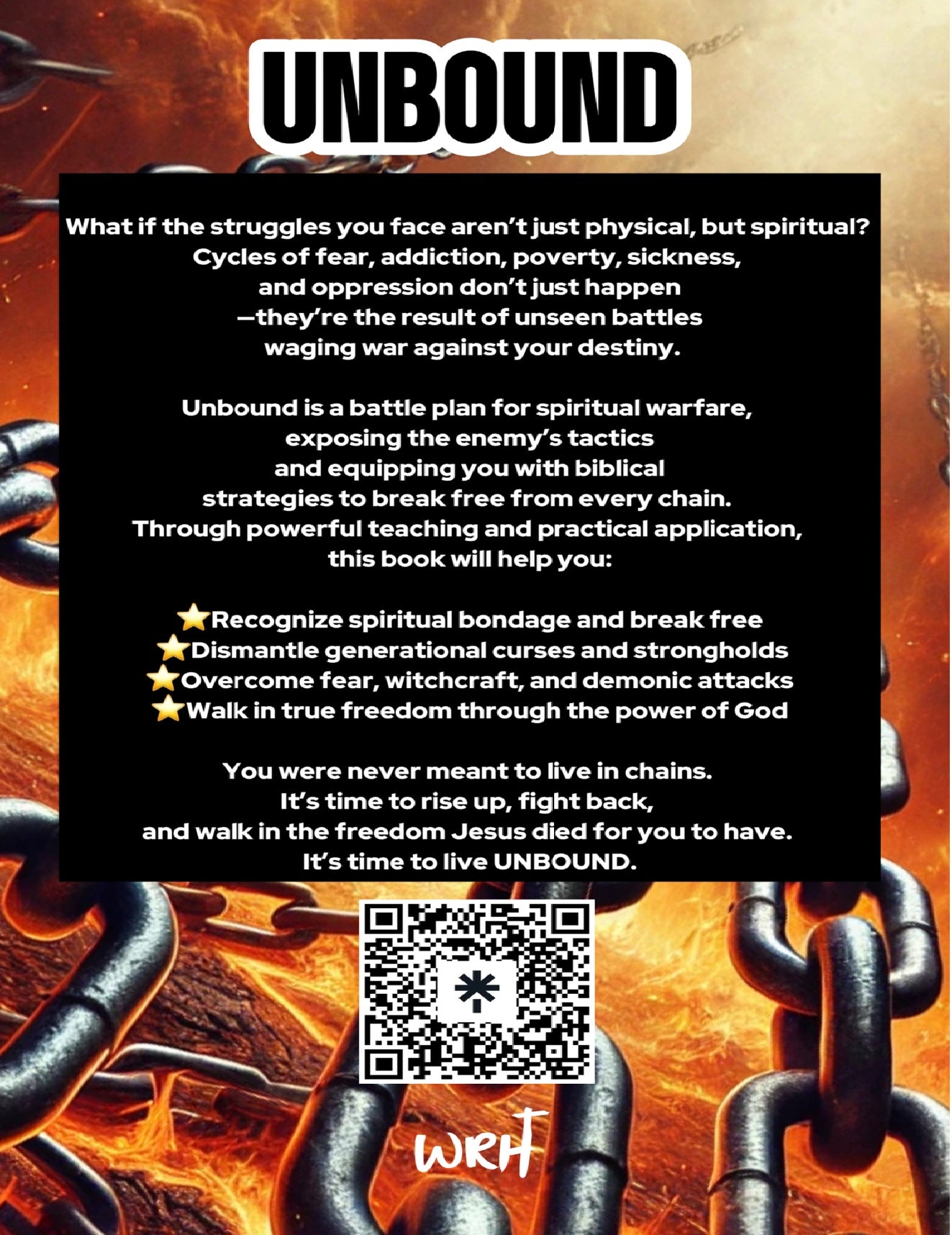 UNBOUND

What if the struggles you face aren't just physical, but spiritual? Cycles of fear, addiction, poverty, sickness, and oppression don't just happen —they're the result of unseen battles waging war against your destiny.

Unbound is a battle plan for spiritual warfare, exposing the enemy's tactics and equipping you with biblical strategies to break free from every chain. Through powerful teaching and practical application, this book will help you:

⭐Recognize spiritual bondage and break free
⭐Dismantle generational curses and strongholds
⭐Overcome fear, witchcraft, and demonic attacks
⭐Walk in true freedom through the power of God

You were never meant to live in chains. It's time to rise up, fight back, and walk in the freedom Jesus died for you to have. It's time to live UNBOUND.

WRH